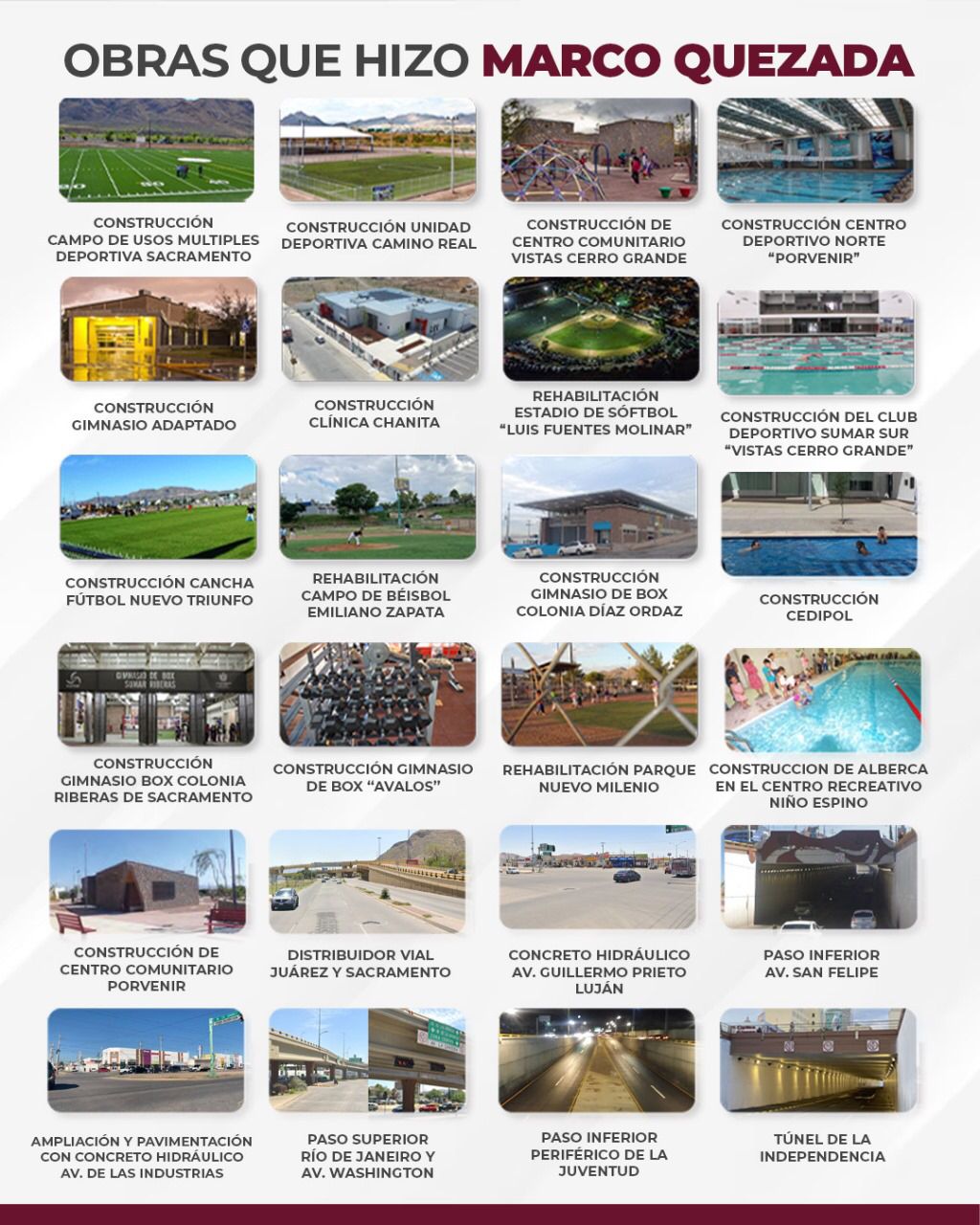 OBRAS QUE HIZO MARCO QUEZADA

CONSTRUCCIÓN CAMPO DE USOS MULTIPLES DEPORTIVA SACRAMENTO

CONSTRUCCIÓN UNIDAD DEPORTIVA CAMINO REAL

CONSTRUCCIÓN DE CENTRO COMUNITARIO VISTAS CERRO GRANDE

CONSTRUCCIÓN CENTRO DEPORTIVO NORTE "PORVENIR"

CONSTRUCCIÓN GIMNASIO ADAPTADO

CONSTRUCCIÓN CLÍNICA CHANITA

REHABILITACIÓN ESTADIO DE SÓFTBOL "LUIS FUENTES MOLINAR"

CONSTRUCCIÓN DEL CLUB DEPORTIVO SUMAR SUR "VISTAS CERRO GRANDE"

CONSTRUCCIÓN CANCHA FÚTBOL NUEVO TRIUNFO

REHABILITACIÓN CAMPO DE BÉISBOL EMILIANO ZAPATA

CONSTRUCCIÓN GIMNASIO DE BOX COLONIA DÍAZ ORDAZ

CONSTRUCCIÓN CEDIPOL

GIMNASIO DE BOX SUMAR RIBERAS

CONSTRUCCIÓN GIMNASIO BOX COLONIA RIBERAS DE SACRAMENTO

CONSTRUCCIÓN GIMNASIO DE BOX "AVALOS"

REHABILITACIÓN PARQUE NUEVO MILENIO

CONSTRUCCION DE ALBERCA EN EL CENTRO RECREATIVO NIÑO ESPINO

CONSTRUCCIÓN DE CENTRO COMUNITARIO PORVENIR

DISTRIBUIDOR VIAL JUÁREZ Y SACRAMENTO

CONCRETO HIDRÁULICO AV. GUILLERMO PRIETO LUJÁN

PASO INFERIOR AV. SAN FELIPE

AMPLIACIÓN Y PAVIMENTACIÓN CON CONCRETO HIDRÁULICO AV. DE LAS INDUSTRIAS

PASO SUPERIOR RÍO DE JANEIRO Y AV. WASHINGTON

PASO INFERIOR PERIFÉRICO DE LA JUVENTUD

TÚNEL DE LA INDEPENDENCIA